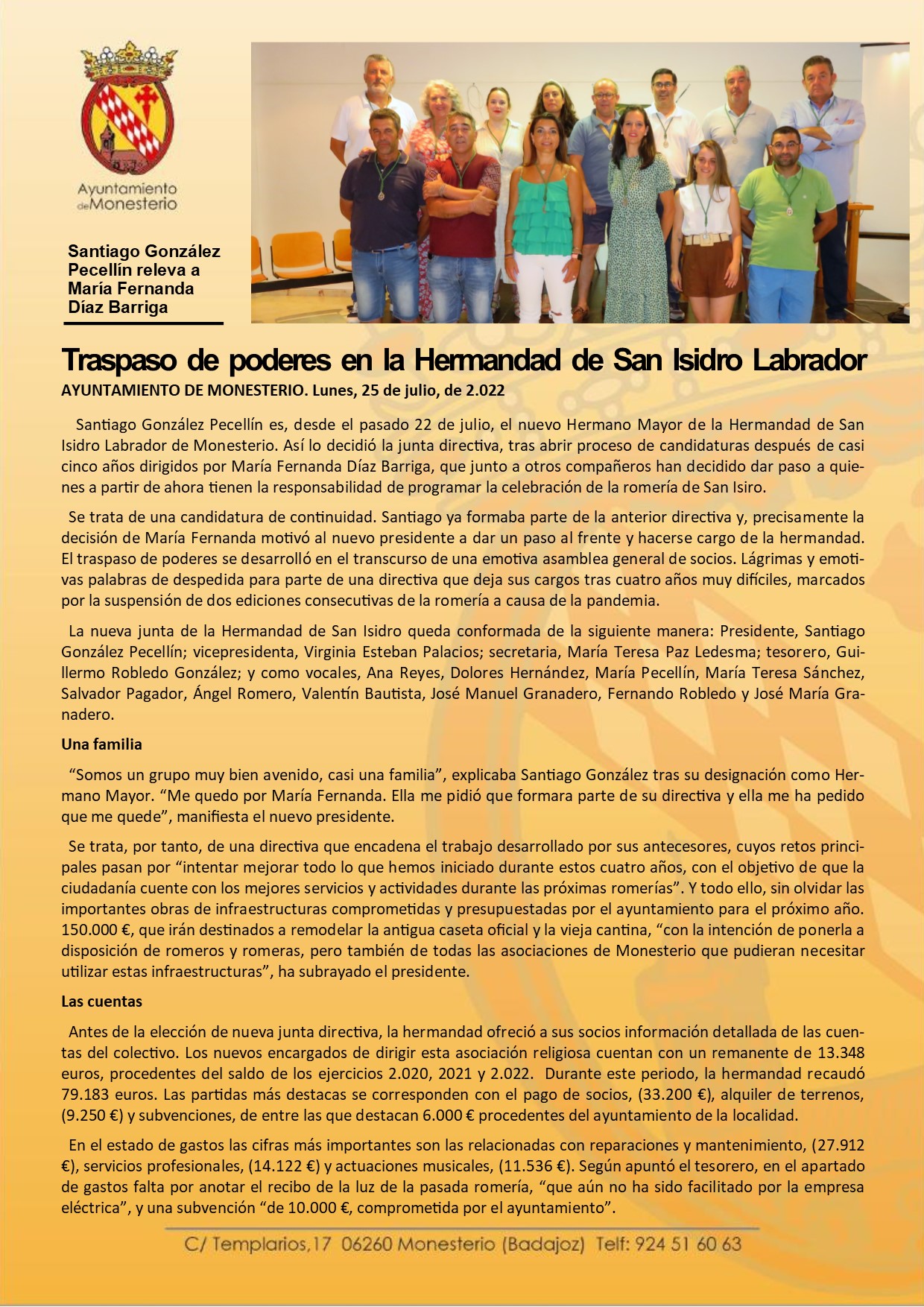 Ayuntamiento de Monesterio

Santiago González Pecellín releva a María Fernanda Díaz Barriga

Traspaso de poderes en la Hermandad de San Isidro Labrador

AYUNTAMIENTO DE MONESTERIO. Lunes, 25 de julio, de 2.022

Santiago González Pecellín es, desde el pasado 22 de julio, el nuevo Hermano Mayor de la Hermandad de San Isidro Labrador de Monesterio. Así lo decidió la junta directiva, tras abrir proceso de candidaturas después de casi cinco años dirigidos por María Fernanda Díaz Barriga, que junto a otros compañeros han decidido dar paso a quienes a partir de ahora tienen la responsabilidad de programar la celebración de la romería de San Isiro.

Se trata de una candidatura de continuidad. Santiago ya formaba parte de la anterior directiva y, precisamente la decisión de María Fernanda motivó al nuevo presidente a dar un paso al frente y hacerse cargo de la hermandad. El traspaso de poderes se desarrolló en el transcurso de una emotiva asamblea general de socios. Lágrimas y emotivas palabras de despedida para parte de una directiva que deja sus cargos tras cuatro años muy difíciles, marcados por la suspensión de dos ediciones consecutivas de la romería a causa de la pandemia.

La nueva junta de la Hermandad de San Isidro queda conformada de la siguiente manera: Presidente, Santiago González Pecellín; vicepresidenta, Virginia Esteban Palacios; secretaria, María Teresa Paz Ledesma; tesorero, Guillermo Robledo González; y como vocales, Ana Reyes, Dolores Hernández, María Pecellín, María Teresa Sánchez, Salvador Pagador, Ángel Romero, Valentín Bautista, José Manuel Granadero, Fernando Robledo y José María Granadero.

Una familia

“Somos un grupo muy bien avenido, casi una familia”, explicaba Santiago González tras su designación como Hermano Mayor. “Me quedo por María Fernanda. Ella me pidió que formara parte de su directiva y ella me ha pedido que me quede”, manifiesta el nuevo presidente.

Se trata, por tanto, de una directiva que encadena el trabajo desarrollado por sus antecesores, cuyos retos principales pasan por “intentar mejorar todo lo que hemos iniciado durante estos cuatro años, con el objetivo de que la ciudadanía cuente con los mejores servicios y actividades durante las próximas romerías”. Y todo ello, sin olvidar las importantes obras de infraestructuras comprometidas y presupuestadas por el ayuntamiento para el próximo año. 150.000 €, que irán destinados a remodelar la antigua caseta oficial y la vieja cantina, “con la intención de ponerla a disposición de romeros y romeras, pero también de todas las asociaciones de Monesterio que pudieran necesitar utilizar estas infraestructuras”, ha subrayado el presidente.

Las cuentas

Antes de la elección de nueva junta directiva, la hermandad ofreció a sus socios información detallada de las cuentas del colectivo. Los nuevos encargados de dirigir esta asociación religiosa cuentan con un remanente de 13.348 euros, procedentes del saldo de los ejercicios 2.020, 2021 y 2.022. Durante este periodo, la hermandad recaudó 79.183 euros. Las partidas más destacas se corresponden con el pago de socios, (33.200 €), alquiler de terrenos, (9.250 €) y subvenciones, de entre las que destacan 6.000 € procedentes del ayuntamiento de la localidad.

En el estado de gastos las cifras más importantes son las relacionadas con reparaciones y mantenimiento, (27.912 €), servicios profesionales, (14.122 €) y actuaciones musicales, (11.536 €). Según apuntó el tesorero, en el apartado de gastos falta por anotar el recibo de la luz de la pasada romería, “que aún no ha sido facilitado por la empresa eléctrica”, y una subvención “de 10.000 €, comprometida por el ayuntamiento”.

C/ Templarios,17 06260 Monesterio (Badajoz) Telf: 924 51 60 63